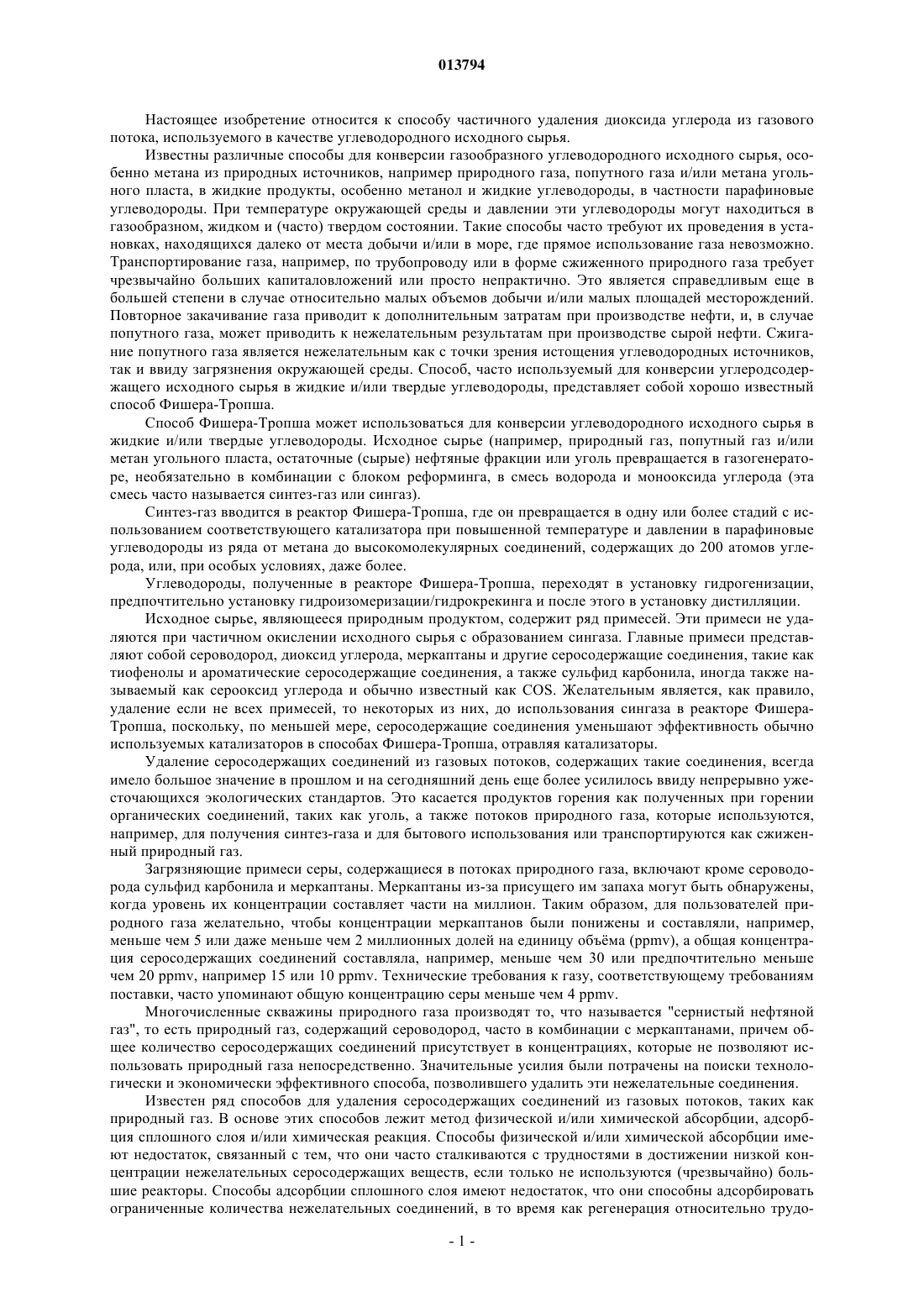 013794

Настоящее изобретение относится к способу частичного удаления диоксида углерода из газового потока, используемого в качестве углеводородного исходного сырья.

Известны различные способы для конверсии газообразного углеводородного исходного сырья, особенно метана из природных источников, например природного газа, попутного газа и/или метана угольного пласта, в жидкие продукты, особенно метанол и жидкие углеводороды, в частности парафиновые углеводороды. При температуре окружающей среды и давлении эти углеводороды могут находиться в газообразном, жидком и (часто) твердом состоянии. Такие способы часто требуют их проведения в установках, находящихся далеко от места добычи и/или в море, где прямое использование газа невозможно. Транспортирование газа, например, по трубопроводу или в форме сжиженного природного газа требует чрезвычайно больших капиталовложений или просто непрактично. Это является справедливым еще в большей степени в случае относительно малых объемов добычи и/или малых площадей месторождений. Повторное закачивание газа приводит к дополнительным затратам при производстве нефти, и, в случае попутного газа, может приводить к нежелательным результатам при производстве сырой нефти. Сжигание попутного газа является нежелательным как с точки зрения истощения углеводородных источников, так и ввиду загрязнения окружающей среды. Способ, часто используемый для конверсии углеродсодержащего исходного сырья в жидкие и/или твердые углеводороды, представляет собой хорошо известный способ Фишера-Тропша.

Способ Фишера-Тропша может использоваться для конверсии углеводородного исходного сырья в жидкие и/или твердые углеводороды. Исходное сырье (например, природный газ, попутный газ и/или метан угольного пласта, остаточные (сырые) нефтяные фракции или уголь превращается в газогенераторе, необязательно в комбинации с блоком реформинга, в смесь водорода и монооксида углерода (эта смесь часто называется синтез-газ или сингаз).

Синтез-газ вводится в реактор Фишера-Тропша, где он превращается в одну или более стадий с использованием соответствующего катализатора при повышенной температуре и давлении в парафиновые углеводороды из ряда от метана до высокомолекулярных соединений, содержащих до 200 атомов углерода, или, при особых условиях, даже более.

Углеводороды, полученные в реакторе Фишера-Тропша, переходят в установку гидрогенизации, предпочтительно установку гидроизомеризации/гидрокрекинга и после этого в установку дистилляции.

Исходное сырье, являющееся природным продуктом, содержит ряд примесей. Эти примеси не удаляются при частичном окислении исходного сырья с образованием сингаза. Главные примеси представляют собой сероводород, диоксид углерода, меркаптаны и другие серосодержащие соединения, такие как тиофенолы и ароматические серосодержащие соединения, а также сульфид карбонила, иногда также называемый как серооксид углерода и обычно известный как COS. Желательным является, как правило, удаление если не всех примесей, то некоторых из них, до использования сингаза в реакторе Фишера-Тропша, поскольку, по меньшей мере, серосодержащие соединения уменьшают эффективность обычно используемых катализаторов в способах Фишера-Тропша, отравляя катализаторы.

Удаление серосодержащих соединений из газовых потоков, содержащих такие соединения, всегда имело большое значение в прошлом и на сегодняшний день еще более усилилось ввиду непрерывно ужесточающихся экологических стандартов. Это касается продуктов горения как полученных при горении органических соединений, таких как уголь, а также потоков природного газа, которые используются, например, для получения синтез-газа и для бытового использования или транспортируются как сжиженный природный газ.

Загрязняющие примеси серы, содержащиеся в потоках природного газа, включают кроме сероводорода сульфид карбонила и меркаптаны. Меркаптаны из-за присущего им запаха могут быть обнаружены, когда уровень их концентрации составляет части на миллион. Таким образом, для пользователей природного газа желательно, чтобы концентрации меркаптанов были понижены и составляли, например, меньше чем 5 или даже меньше чем 2 миллионных долей на единицу объёма (ppmv), а общая концентрация серосодержащих соединений составляла, например, меньше чем 30 или предпочтительно меньше чем 20 ppmv, например 15 или 10 ppmv. Технические требования к газу, соответствующему требованиям поставки, часто упоминают общую концентрацию серы меньше чем 4 ppmv.

Многочисленные скважины природного газа производят то, что называется "сернистый нефтяной газ", то есть природный газ, содержащий сероводород, часто в комбинации с меркаптанами, причем общее количество серосодержащих соединений присутствует в концентрациях, которые не позволяют использовать природный газ непосредственно. Значительные усилия были потрачены на поиски технологически и экономически эффективного способа, позволившего удалить эти нежелательные соединения.

Известен ряд способов для удаления серосодержащих соединений из газовых потоков, таких как природный газ. В основе этих способов лежит метод физической и/или химической абсорбции, адсорбция сплошного слоя и/или химическая реакция. Способы физической и/или химической абсорбции имеют недостаток, связанный с тем, что они часто сталкиваются с трудностями в достижении низкой концентрации нежелательных серосодержащих веществ, если только не используются (чрезвычайно) большие реакторы. Способы адсорбции сплошного слоя имеют недостаток, что они способны адсорбировать ограниченные количества нежелательных соединений, в то время как регенерация относительно трудо-

- 1 -